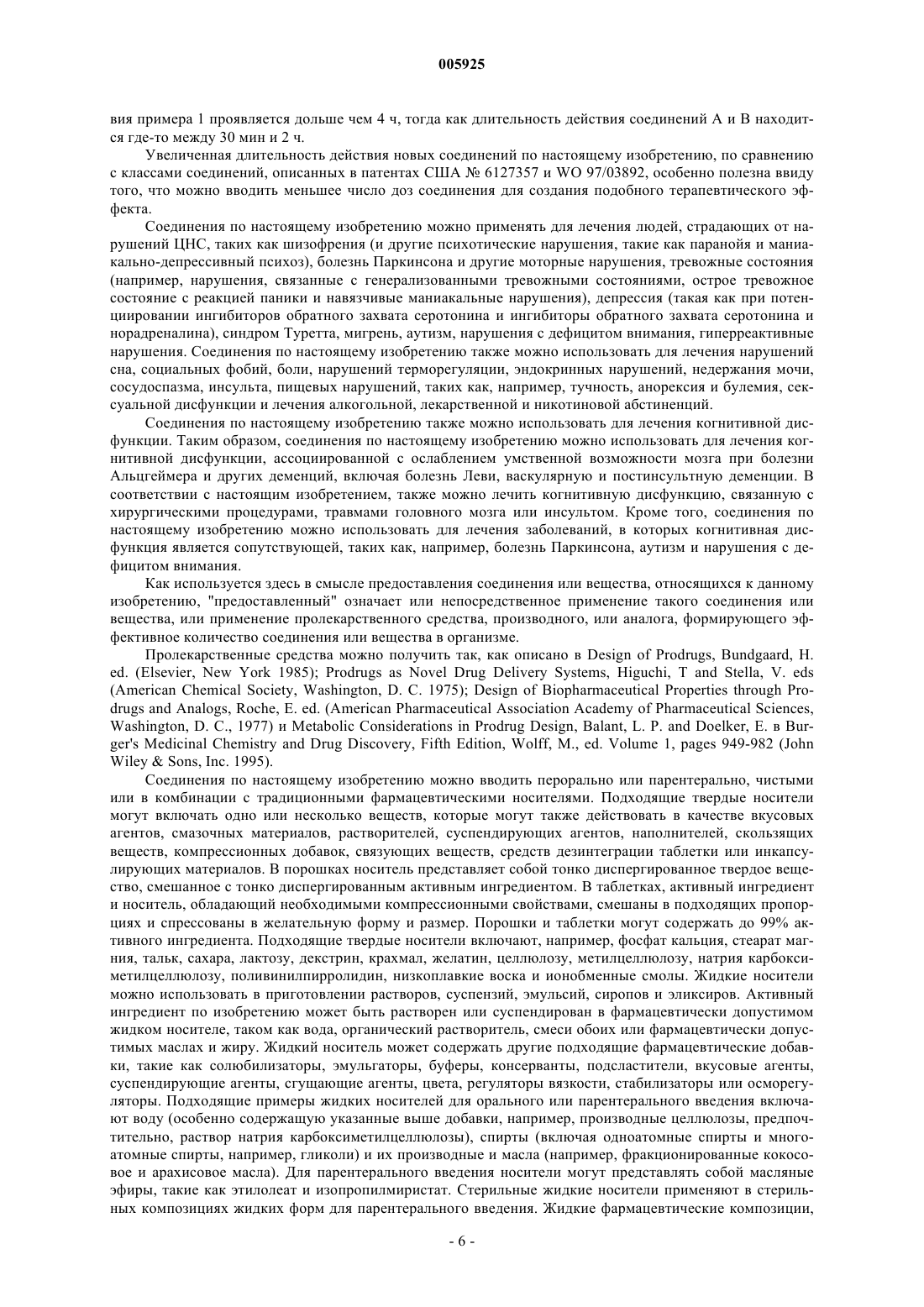 005925

вия примера 1 проявляется дольше чем 4 ч, тогда как длительность действия соединений А и В находится где-то между 30 мин и 2 ч.

Увеличенная длительность действия новых соединений по настоящему изобретению, по сравнению с классами соединений, описанных в патентах США № 6127357 и WO 97/03892, особенно полезна ввиду того, что можно вводить меньшее число доз соединения для создания подобного терапевтического эффекта.

Соединения по настоящему изобретению можно применять для лечения людей, страдающих от нарушений ЦНС, таких как шизофрения (и другие психотические нарушения, такие как паранойя и маниакально-депрессивный психоз), болезнь Паркинсона и другие моторные нарушения, тревожные состояния (например, нарушения, связанные с генерализованными тревожными состояниями, острое тревожное состояние с реакцией паники и навязчивые маниакальные нарушения), депрессия (такая как при потенциировании ингибиторов обратного захвата серотонина и ингибиторы обратного захвата серотонина и норадреналина), синдром Туретта, мигрень, аутизм, нарушения с дефицитом внимания, гиперреактивные нарушения. Соединения по настоящему изобретению также можно использовать для лечения нарушений сна, социальных фобий, боли, нарушений терморегуляции, эндокринных нарушений, недержания мочи, сосудоспазма, инсульта, пищевых нарушений, таких как, например, тучность, анорексия и булемия, сексуальной дисфункции и лечения алкогольной, лекарственной и никотиновой абстиненций.

Соединения по настоящему изобретению также можно использовать для лечения когнитивной дисфункции. Таким образом, соединения по настоящему изобретению можно использовать для лечения когнитивной дисфункции, ассоциированной с ослаблением умственной возможности мозга при болезни Альцгеймера и других деменций, включая болезнь Леви, васкулярную и постинсультную деменции. В соответствии с настоящим изобретением, также можно лечить когнитивную дисфункцию, связанную с хирургическими процедурами, травмами головного мозга или инсультом. Кроме того, соединения по настоящему изобретению можно использовать для лечения заболеваний, в которых когнитивная дисфункция является сопутствующей, таких как, например, болезнь Паркинсона, аутизм и нарушения с дефицитом внимания.

Как используется здесь в смысле предоставления соединения или вещества, относящихся к данному изобретению, "предоставленный" означает или непосредственное применение такого соединения или вещества, или применение пролекарственного средства, производного, или аналога, формирующего эффективное количество соединения или вещества в организме.

Пролекарственные средства можно получить так, как описано в Design of Prodrugs, Bundgaard, H. ed. (Elsevier, New York 1985); Prodrugs as Novel Drug Delivery Systems, Higuchi, T and Stella, V. eds (American Chemical Society, Washington, D. C. 1975); Design of Biopharmaceutical Properties through Prodrugs and Analogs, Roche, E. ed. (American Pharmaceutical Association Academy of Pharmaceutical Sciences, Washington, D. C., 1977) и Metabolic Considerations in Prodrug Design, Balant, L. P. and Doelker, E. в Burger's Medicinal Chemistry and Drug Discovery, Fifth Edition, Wolff, M., ed. Volume 1, pages 949-982 (John Wiley & Sons, Inc. 1995).

Соединения по настоящему изобретению можно вводить перорально или парентерально, чистыми или в комбинации с традиционными фармацевтическими носителями. Подходящие твердые носители могут включать одно или несколько веществ, которые могут также действовать в качестве вкусовых агентов, смазочных материалов, растворителей, суспендирующих агентов, наполнителей, скользящих веществ, компрессионных добавок, связующих веществ, средств дезинтеграции таблетки или инкапсулирующих материалов. В порошках носитель представляет собой тонко диспергированное твердое вещество, смешанное с тонко диспергированным активным ингредиентом. В таблетках, активный ингредиент и носитель, обладающий необходимыми компрессионными свойствами, смешаны в подходящих пропорциях и спрессованы в желательную форму и размер. Порошки и таблетки могут содержать до 99% активного ингредиента. Подходящие твердые носители включают, например, фосфат кальция, стеарат магния, тальк, сахара, лактозу, декстрин, крахмал, желатин, целлюлозу, метилцеллюлозу, натрия карбоксиметилцеллюлозу, поливинилпирролидин, низкоплавкие воска и ионобменные смолы. Жидкие носители можно использовать в приготовлении растворов, суспензий, эмульсий, сиропов и эликсиров. Активный ингредиент по изобретению может быть растворен или суспендирован в фармацевтически допустимом жидком носителе, таком как вода, органический растворитель, смеси обоих или фармацевтически допустимых маслах и жиру. Жидкий носитель может содержать другие подходящие фармацевтические добавки, такие как солюбилизаторы, эмульгаторы, буферы, консерванты, подсластители, вкусовые агенты, суспендирующие агенты, сгущающие агенты, цвета, регуляторы вязкости, стабилизаторы или осморегуляторы. Подходящие примеры жидких носителей для орального или парентерального введения включают воду (особенно содержащую указанные выше добавки, например, производные целлюлозы, предпочтительно, раствор натрия карбоксиметилцеллюлозы), спирты (включая одноатомные спирты и многоатомные спирты, например, гликоли) и их производные и масла (например, фракционированные кокосовое и арахисовое масла). Для парентерального введения носители могут представлять собой масляные эфиры, такие как этилолеат и изопропилмиристат. Стерильные жидкие носители применяют в стерильных композициях жидких форм для парентерального введения. Жидкие фармацевтические композиции,

- 6 -